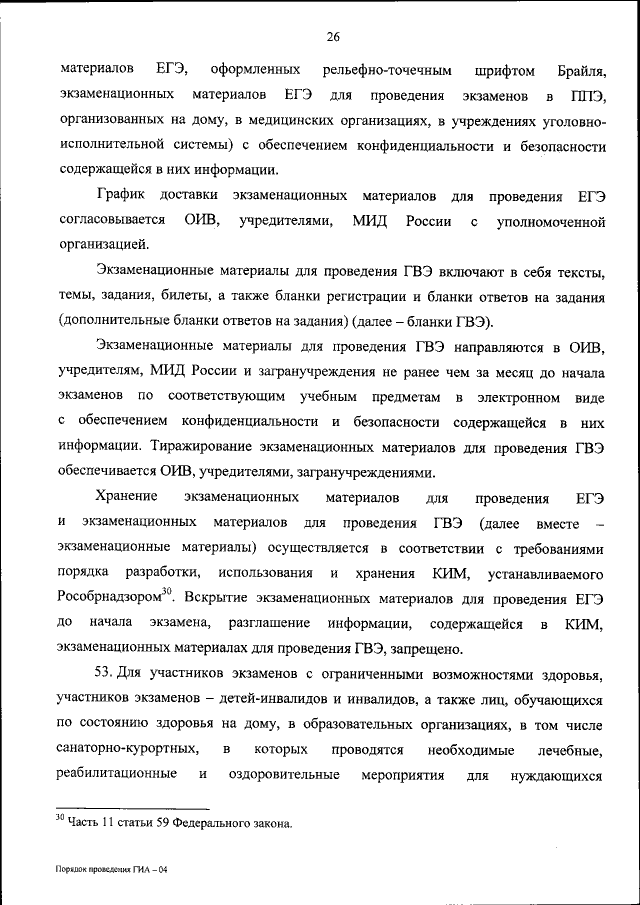 26

материалов ЕГЭ, оформленных рельефно-точечным шрифтом Брайля, экзаменационных материалов ЕГЭ для проведения экзаменов в ППЭ, организованных на дому, в медицинских организациях, в учреждениях уголовно-исполнительной системы) с обеспечением конфиденциальности и безопасности содержащейся в них информации.

График доставки экзаменационных материалов для проведения ЕГЭ согласовывается ОИВ, учредителями, МИД России с уполномоченной организацией.

Экзаменационные материалы для проведения ГВЭ включают в себя тексты, темы, задания, билеты, а также бланки регистрации и бланки ответов на задания (дополнительные бланки ответов на задания) (далее – бланки ГВЭ).

Экзаменационные материалы для проведения ГВЭ направляются в ОИВ, учредителям, МИД России и загранучреждения не ранее чем за месяц до начала экзаменов по соответствующим учебным предметам в электронном виде с обеспечением конфиденциальности и безопасности содержащейся в них информации. Тиражирование экзаменационных материалов для проведения ГВЭ обеспечивается ОИВ, учредителями, загранучреждениями.

Хранение экзаменационных материалов для проведения ЕГЭ и экзаменационных материалов для проведения ГВЭ (далее вместе – экзаменационные материалы) осуществляется в соответствии с требованиями порядка разработки, использования и хранения КИМ, устанавливаемого Рособрнадзором$^{30}$. Вскрытие экзаменационных материалов для проведения ЕГЭ до начала экзамена, разглашение информации, содержащейся в КИМ, экзаменационных материалах для проведения ГВЭ, запрещено.

53. Для участников экзаменов с ограниченными возможностями здоровья, участников экзаменов – детей-инвалидов и инвалидов, а также лиц, обучающихся по состоянию здоровья на дому, в образовательных организациях, в том числе санаторно-курортных, в которых проводятся необходимые лечебные, реабилитационные и оздоровительные мероприятия для нуждающихся

$^{30}$ Часть 11 статьи 59 Федерального закона.

Порядок проведения ГИА – 04